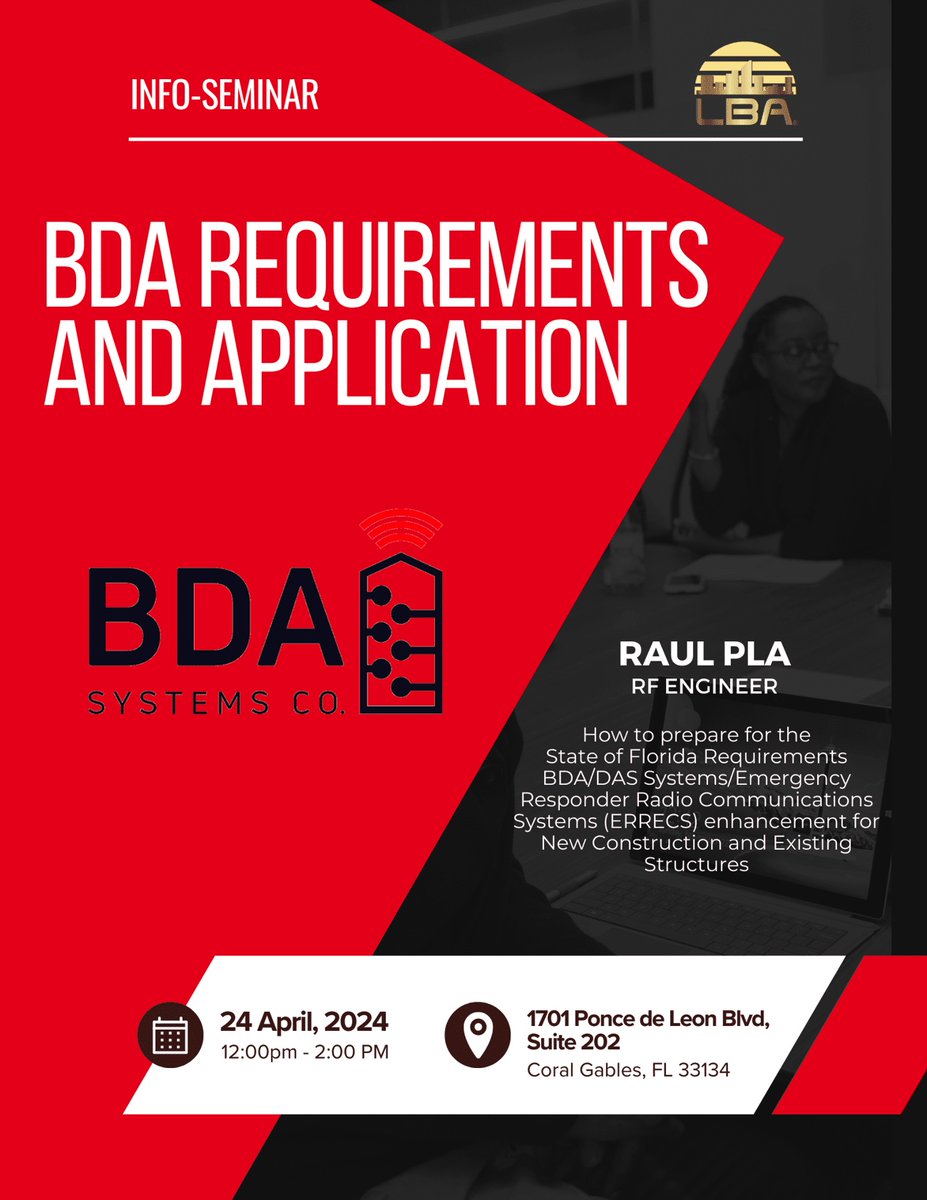 INFO-SEMINAR

LBA

BDA REQUIREMENTS AND APPLICATION

BDA
SYSTEMS CO.

RAUL PLA
RF ENGINEER

How to prepare for the State of Florida Requirements BDA/DAS Systems/Emergency Responder Radio Communications Systems (ERRECS) enhancement for New Construction and Existing Structures

24 April, 2024
12:00pm - 2:00 PM

1701 Ponce de Leon Blvd, Suite 202
Coral Gables, FL 33134